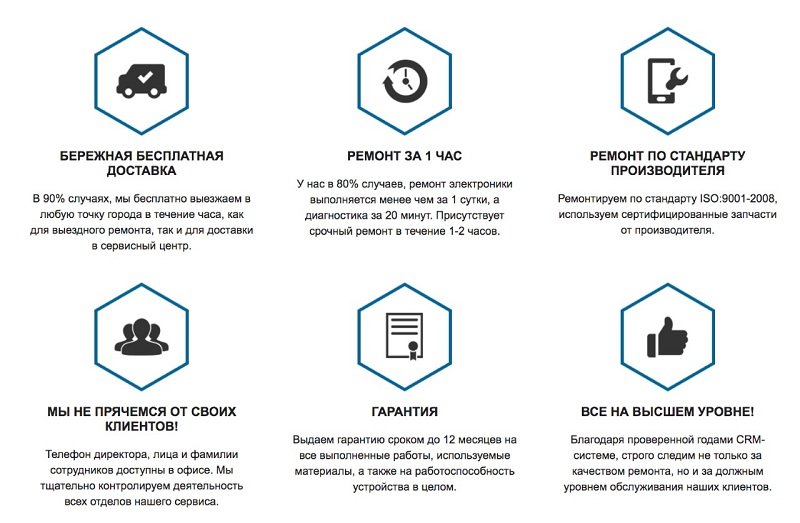 БЕРЕЖНАЯ БЕСПЛАТНАЯ ДОСТАВКА

В 90% случаях, мы бесплатно выезжаем в любую точку города в течение часа, как для выездного ремонта, так и для доставки в сервисный центр.

РЕМОНТ ЗА 1 ЧАС

У нас в 80% случаев, ремонт электроники выполняется менее чем за 1 сутки, а диагностика за 20 минут. Присутствует срочный ремонт в течение 1-2 часов.

РЕМОНТ ПО СТАНДАРТУ ПРОИЗВОДИТЕЛЯ

Ремонтируем по стандарту ISO:9001-2008, используем сертифицированные запчасти от производителя.

МЫ НЕ ПРЯЧЕМСЯ ОТ СВОИХ КЛИЕНТОВ!

Телефон директора, лица и фамилии сотрудников доступны в офисе. Мы тщательно контролируем деятельность всех отделов нашего сервиса.

ГАРАНТИЯ

Выдаем гарантию сроком до 12 месяцев на все выполненные работы, используемые материалы, а также на работоспособность устройства в целом.

ВСЕ НА ВЫСШЕМ УРОВНЕ!

Благодаря проверенной годами CRM-системе, строго следим не только за качеством ремонта, но и за должным уровнем обслуживания наших клиентов.